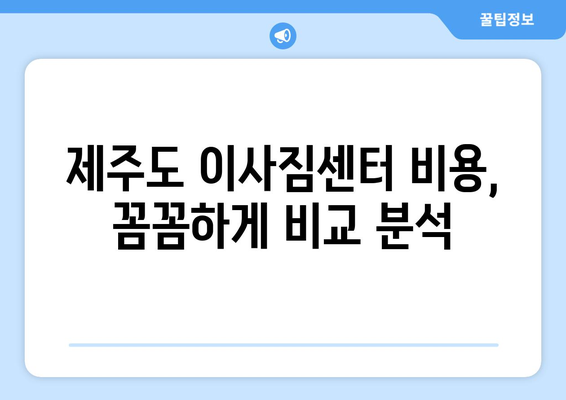 꿀팁정보

제주도 이사짐센터 비용, 꼼꼼하게 비교 분석